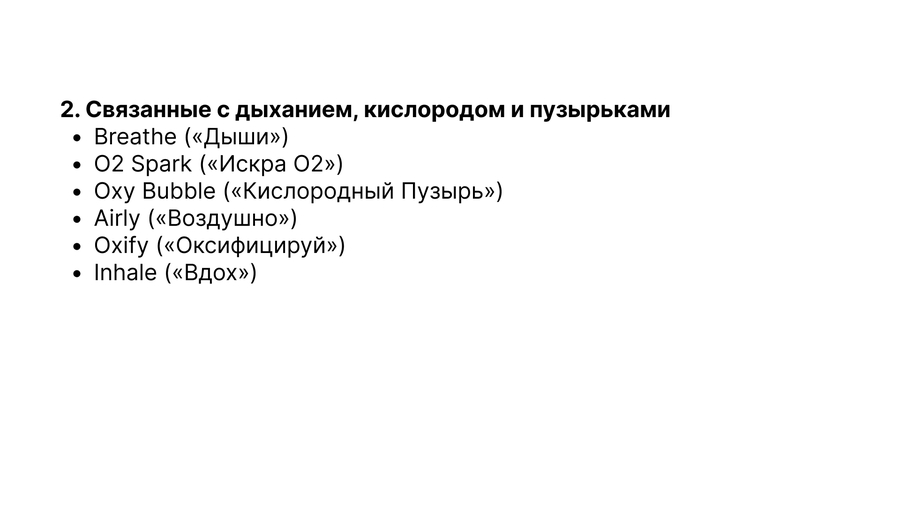 2. Связанные с дыханием, кислородом и пузырьками

• Breathe («Дыши»)
• O2 Spark («Искра O2»)
• Oxy Bubble («Кислородный Пузырь»)
• Airly («Воздушно»)
• Oxify («Оксифицируй»)
• Inhale («Вдох»)